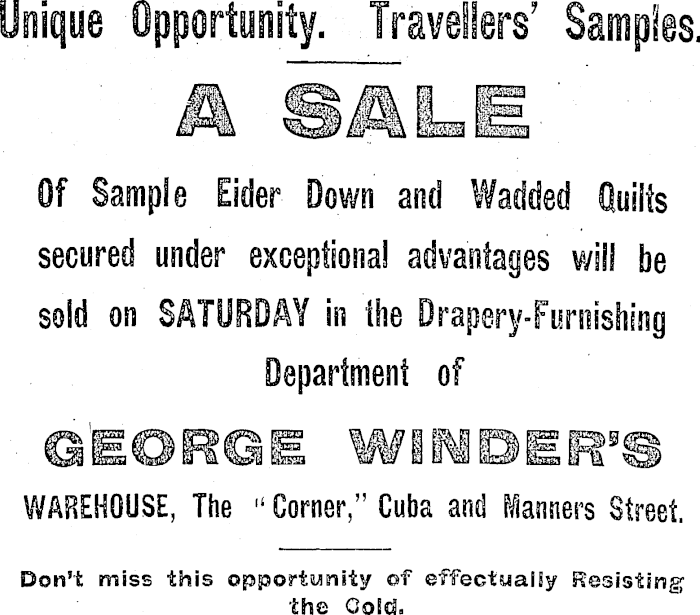 Unique Opportunity. Travellers' Samples.

A SALE

Of Sample Eider Down and Wadded Quilts secured under exceptional advantages will be sold on SATURDAY in the Drapery-Furnishing Department of

GEORGE WINDER'S

WAREHOUSE, The "Corner," Cuba and Manners Street.

Don't miss this opportunity of effectually Resisting the Cold.